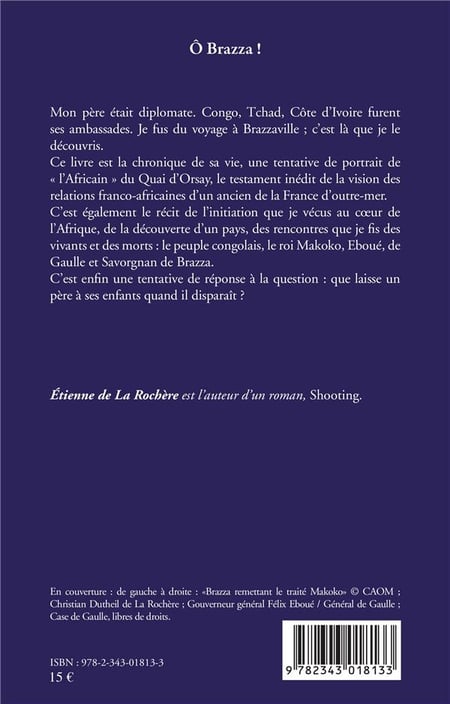 Ô Brazza !

Mon père était diplomate. Congo, Tchad, Côte d'Ivoire furent ses ambassades. Je fus du voyage à Brazzaville ; c'est là que je le découvris.
Ce livre est la chronique de sa vie, une tentative de portrait de « l'Africain » du Quai d'Orsay, le testament inédit de la vision des relations franco-africaines d'un ancien de la France d'outre-mer.
C'est également le récit de l'initiation que je vécus au cœur de l'Afrique, de la découverte d'un pays, des rencontres que je fis des vivants et des morts : le peuple congolais, le roi Makoko, Eboué, de Gaulle et Savorgnan de Brazza.
C'est enfin une tentative de réponse à la question : que laisse un père à ses enfants quand il disparaît ?

Étienne de La Rochère est l'auteur d'un roman, Shooting.

En couverture : de gauche à droite : «Brazza remettant le traité Makoko» © CAOM ; Christian Dutheil de La Rochère ; Gouverneur général Félix Eboué / Général de Gaulle ; Case de Gaulle, libres de droits.

ISBN : 978-2-343-01813-3
15 €

9 782343 018133